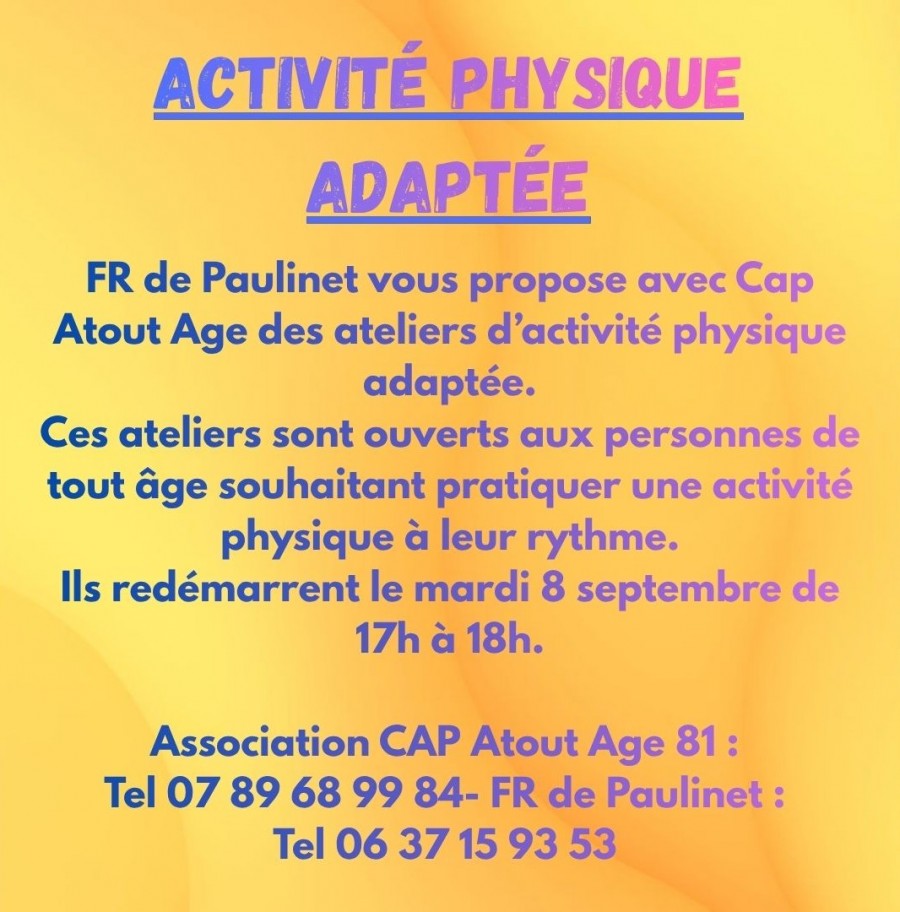 ACTIVITÉ PHYSIQUE
ADAPTÉE

FR de Paulinet vous propose avec Cap Atout Age des ateliers d'activité physique adaptée.
Ces ateliers sont ouverts aux personnes de tout âge souhaitant pratiquer une activité physique à leur rythme.
Ils redémarrent le mardi 8 septembre de 17h à 18h.

Association CAP Atout Age 81 :
Tel 07 89 68 99 84- FR de Paulinet :
Tel 06 37 15 93 53